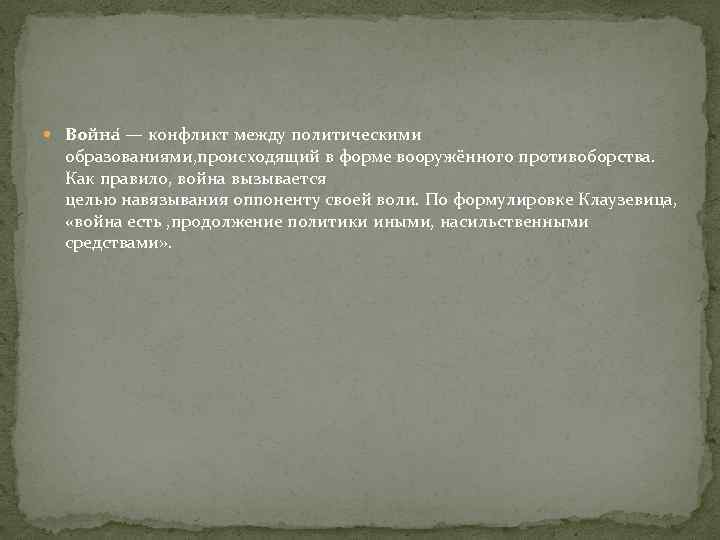 Война́ — конфликт между политическими образованиями,происходящий в форме вооружённого противоборства. Как правило, война вызывается целью навязывания оппоненту своей воли. По формулировке Клаузевица, «война есть ,продолжение политики иными, насильственными средствами».